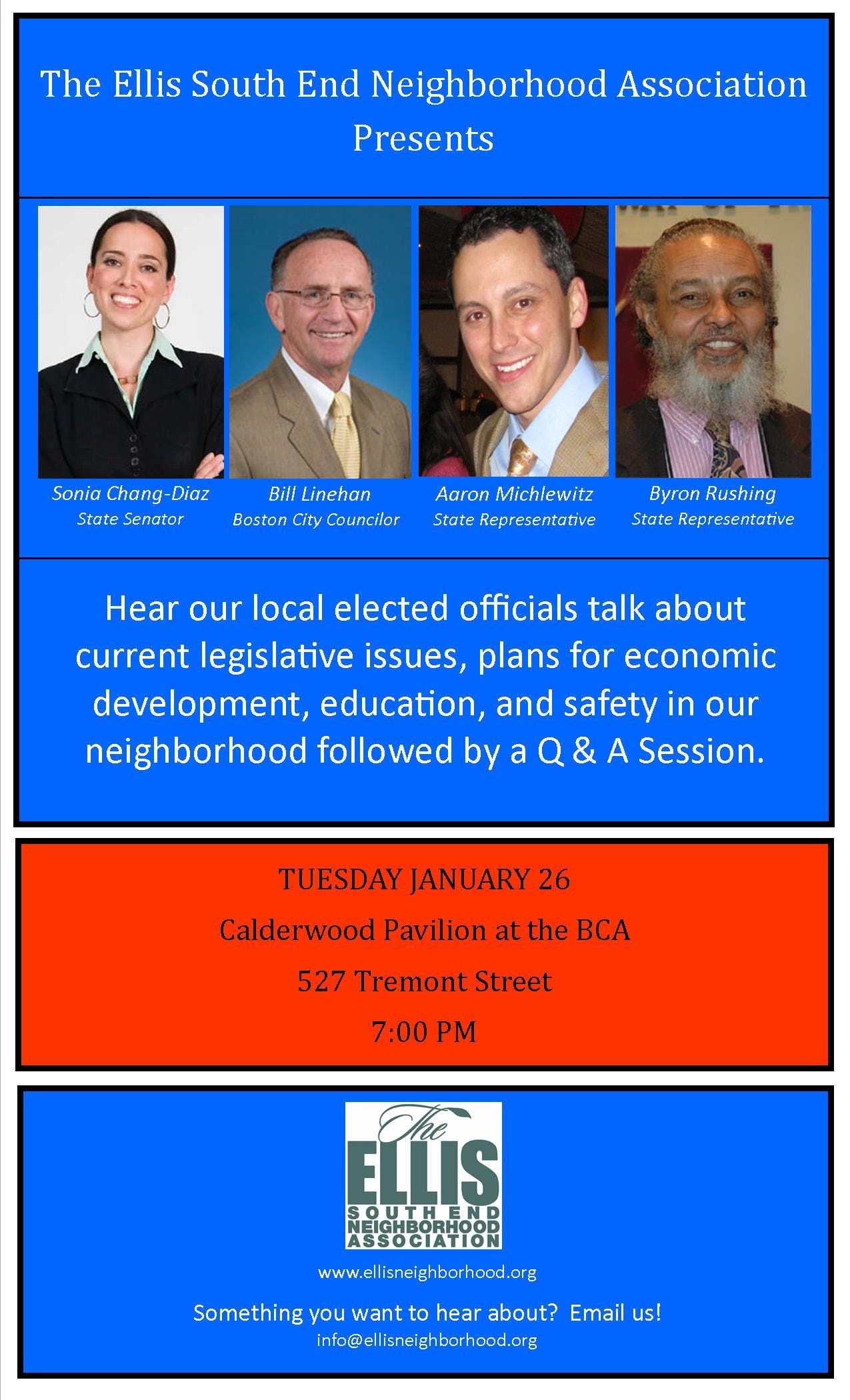 The Ellis South End Neighborhood Association Presents

Sonia Chang-Diaz
State Senator

Bill Linehan
Boston City Councilor

Aaron Michlewitz
State Representative

Byron Rushing
State Representative

Hear our local elected officials talk about current legislative issues, plans for economic development, education, and safety in our neighborhood followed by a Q & A Session.

TUESDAY JANUARY 26

Calderwood Pavilion at the BCA

527 Tremont Street

7:00 PM

The ELLIS SOUTH END NEIGHBORHOOD ASSOCIATION

www.ellisneighborhood.org

Something you want to hear about? Email us!
info@ellisneighborhood.org